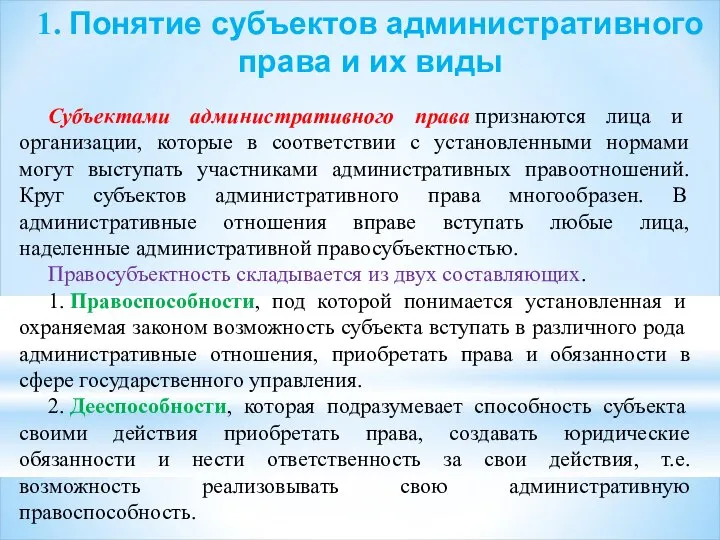 1. Понятие субъектов административного права и их виды

Субъектами административного права признаются лица и организации, которые в соответствии с установленными нормами могут выступать участниками административных правоотношений. Круг субъектов административного права многообразен. В административные отношения вправе вступать любые лица, наделенные административной правосубъектностью.

Правосубъектность складывается из двух составляющих.

1. Правоспособности, под которой понимается установленная и охраняемая законом возможность субъекта вступать в различного рода административные отношения, приобретать права и обязанности в сфере государственного управления.

2. Дееспособности, которая подразумевает способность субъекта своими действия приобретать права, создавать юридические обязанности и нести ответственность за свои действия, т.е. возможность реализовывать свою административную правоспособность.